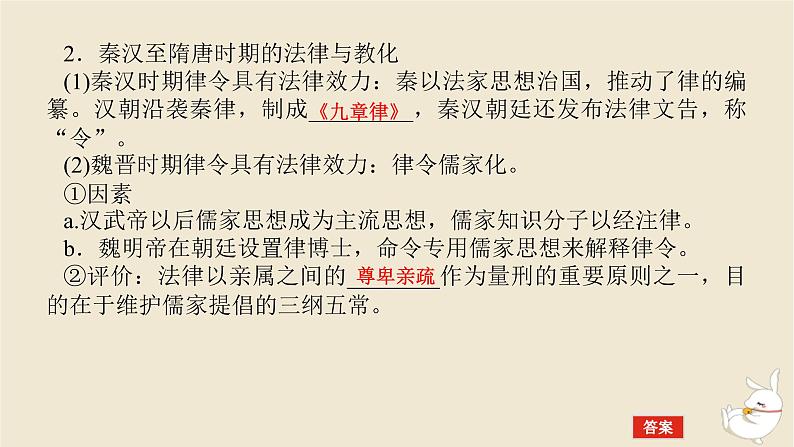 2．秦汉至隋唐时期的法律与教化

(1)秦汉时期律令具有法律效力：秦以法家思想治国，推动了律的编纂。汉朝沿袭秦律，制成《九章律》，秦汉朝廷还发布法律文告，称“令”。

(2)魏晋时期律令具有法律效力：律令儒家化。

①因素

a.汉武帝以后儒家思想成为主流思想，儒家知识分子以经注律。

b．魏明帝在朝廷设置律博士，命令专用儒家思想来解释律令。

②评价：法律以亲属之间的尊卑亲疏作为量刑的重要原则之一，目的在于维护儒家提倡的三纲五常。

答案